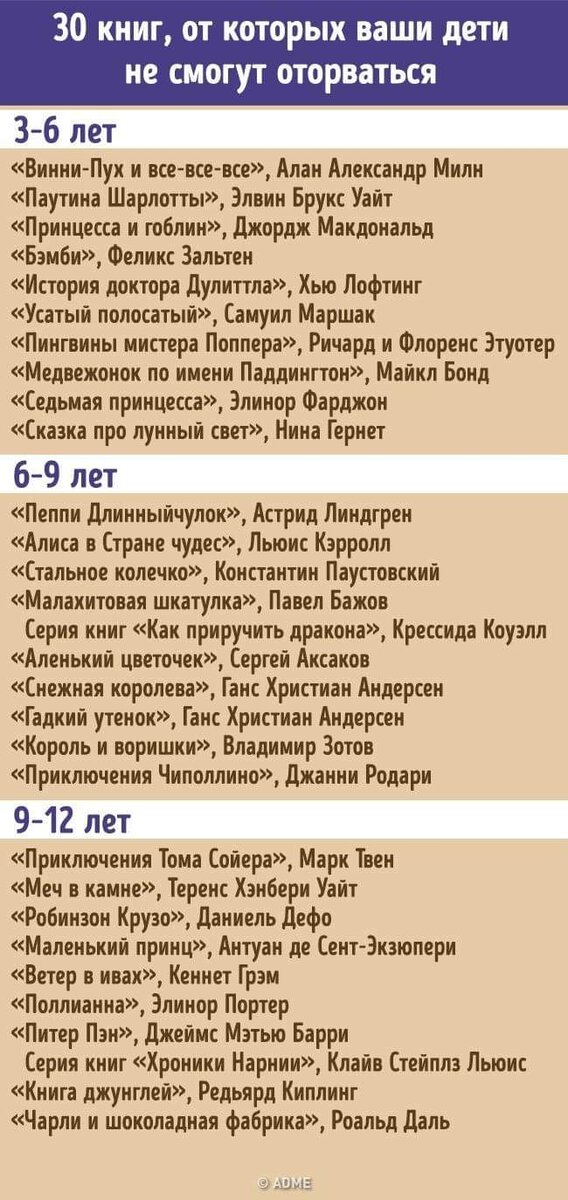 30 книг, от которых ваши дети не смогут оторваться

3-6 лет

«Винни-Пух и все-все-все», Алан Александр Милн
«Паутина Шарлотты», Элвин Брукс Уайт
«Принцесса и гоблин», Джордж Макдональд
«Бэмби», Феликс Зальтен
«История доктора Дулиттла», Хью Лофтинг
«Усатый полосатый», Самуил Маршак
«Пингвины мистера Поппера», Ричард и Флоренс Этуотер
«Медвежонок по имени Паддингтон», Майкл Бонд
«Седьмая принцесса», Элинор Фарджон
«Сказка про лунный свет», Нина Гернет

6-9 лет

«Пеппи Длинныйчулок», Астрид Линдгрен
«Алиса в Стране чудес», Льюис Кэрролл
«Стальное колечко», Константин Паустовский
«Малахитовая шкатулка», Павел Бажов
Серия книг «Как приручить дракона», Крессида Коуэлл
«Аленький цветочек», Сергей Аксаков
«Снежная королева», Ганс Христиан Андерсен
«Гадкий утенок», Ганс Христиан Андерсен
«Король и воришки», Владимир Зотов
«Приключения Чиполлино», Джанни Родари

9-12 лет

«Приключения Тома Сойера», Марк Твен
«Меч в камне», Теренс Хэнбери Уайт
«Робинзон Крузо», Даниель Дефо
«Маленький принц», Антуан де Сент-Экзюпери
«Ветер в ивах», Кеннет Грэм
«Поллианна», Элинор Портер
«Питер Пэн», Джеймс Мэтью Барри
Серия книг «Хроники Нарнии», Клайв Стейплз Льюис
«Книга джунглей», Редьярд Киплинг
«Чарли и шоколадная фабрика», Роальд Даль

© ADME